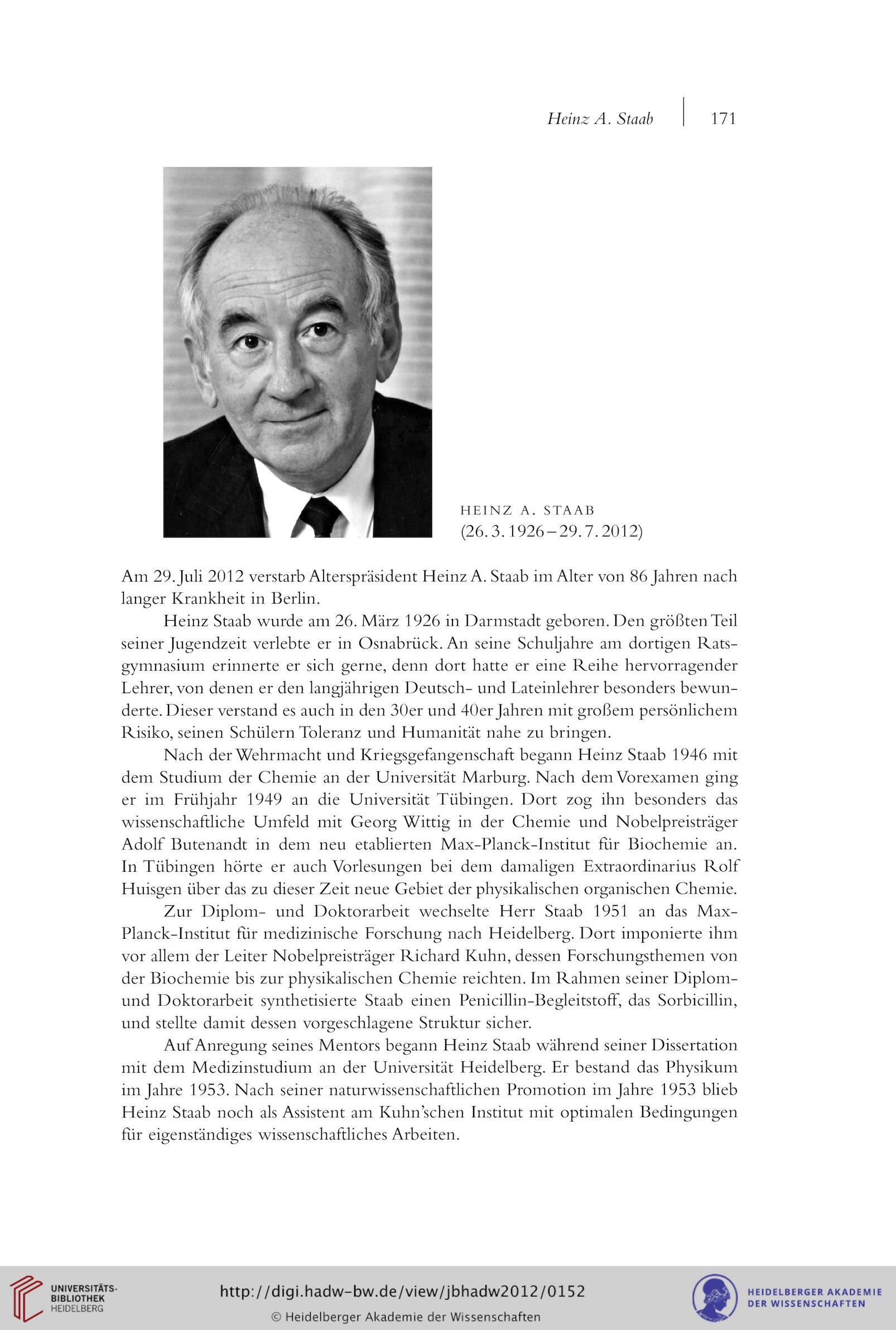 Heinz A. Staab | 171

HEINZ A. STAAB
(26. 3. 1926 – 29. 7. 2012)

Am 29. Juli 2012 verstarb Alterspräsident Heinz A. Staab im Alter von 86 Jahren nach langer Krankheit in Berlin.

Heinz Staab wurde am 26. März 1926 in Darmstadt geboren. Den größten Teil seiner Jugendzeit verlebte er in Osnabrück. An seine Schuljahre am dortigen Ratsgymnasium erinnerte er sich gerne, denn dort hatte er eine Reihe hervorragender Lehrer, von denen er den langjährigen Deutsch- und Lateinlehrer besonders bewunderte. Dieser verstand es auch in den 30er und 40er Jahren mit großem persönlichem Risiko, seinen Schülern Toleranz und Humanität nahe zu bringen.

Nach der Wehrmacht und Kriegsgefangenschaft begann Heinz Staab 1946 mit dem Studium der Chemie an der Universität Marburg. Nach dem Vorexamen ging er im Frühjahr 1949 an die Universität Tübingen. Dort zog ihn besonders das wissenschaftliche Umfeld mit Georg Wittig in der Chemie und Nobelpreisträger Adolf Butenandt in dem neu etablierten Max-Planck-Institut für Biochemie an. In Tübingen hörte er auch Vorlesungen bei dem damaligen Extraordinarius Rolf Huisgen über das zu dieser Zeit neue Gebiet der physikalischen organischen Chemie.

Zur Diplom- und Doktorarbeit wechselte Herr Staab 1951 an das Max-Planck-Institut für medizinische Forschung nach Heidelberg. Dort imponierte ihm vor allem der Leiter Nobelpreisträger Richard Kuhn, dessen Forschungsthemen von der Biochemie bis zur physikalischen Chemie reichten. Im Rahmen seiner Diplom- und Doktorarbeit synthetisierte Staab einen Penicillin-Begleitstoff, das Sorbicillin, und stellte damit dessen vorgeschlagene Struktur sicher.

Auf Anregung seines Mentors begann Heinz Staab während seiner Dissertation mit dem Medizinstudium an der Universität Heidelberg. Er bestand das Physikum im Jahre 1953. Nach seiner naturwissenschaftlichen Promotion im Jahre 1953 blieb Heinz Staab noch als Assistent am Kuhn'schen Institut mit optimalen Bedingungen für eigenständiges wissenschaftliches Arbeiten.

UNIVERSITÄTS-BIBLIOTHEK HEIDELBERG
http://digi.hadw-bw.de/view/jbhadw2012/0152
© Heidelberger Akademie der Wissenschaften
HEIDELBERGER AKADEMIE DER WISSENSCHAFTEN